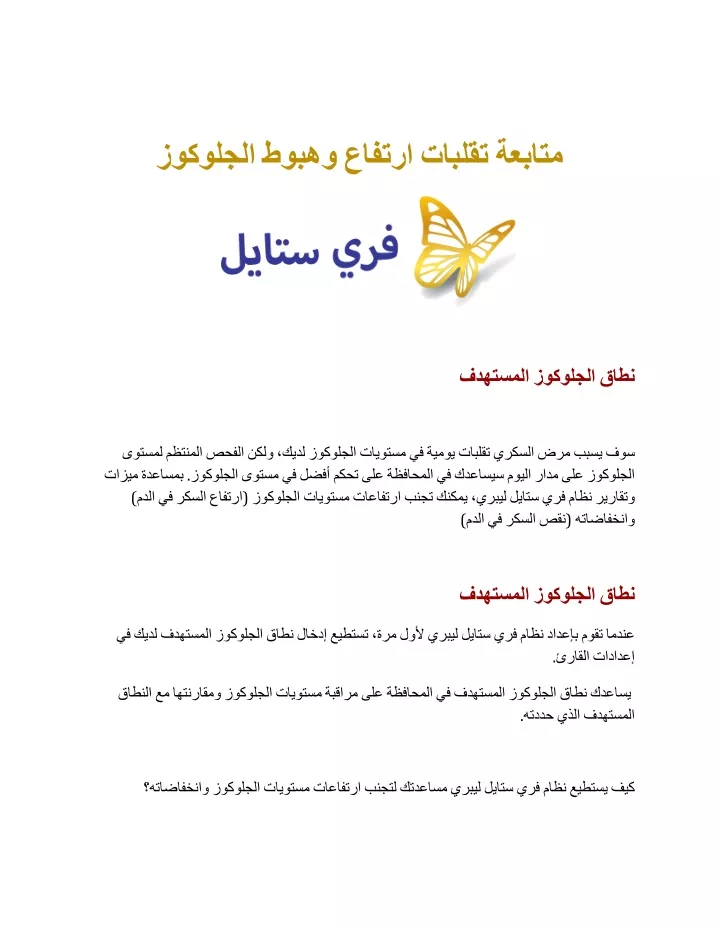 متابعة تقلبات ارتفاع وهبوط الجلوكوز

فري ستايل

نطاق الجلوكوز المستهدف

سوف يسبب مرض السكري تقلبات يومية في مستويات الجلوكوز لديك، ولكن الفحص المنتظم لمستوى الجلوكوز على مدار اليوم سيساعدك في المحافظة على تحكم أفضل في مستوى الجلوكوز. بمساعدة ميزات وتقارير نظام فري ستايل ليبري، يمكنك تجنب ارتفاعات مستويات الجلوكوز (ارتفاع السكر في الدم) وانخفاضاته (نقص السكر في الدم)

نطاق الجلوكوز المستهدف

عندما تقوم بإعداد نظام فري ستايل ليبري لأول مرة، تستطيع إدخال نطاق الجلوكوز المستهدف لديك في إعدادات القارئ.

يساعدك نطاق الجلوكوز المستهدف في المحافظة على مراقبة مستويات الجلوكوز ومقارنتها مع النطاق المستهدف الذي حددته.

كيف يستطيع نظام فري ستايل ليبري مساعدتك لتجنب ارتفاعات مستويات الجلوكوز وانخفاضاته؟